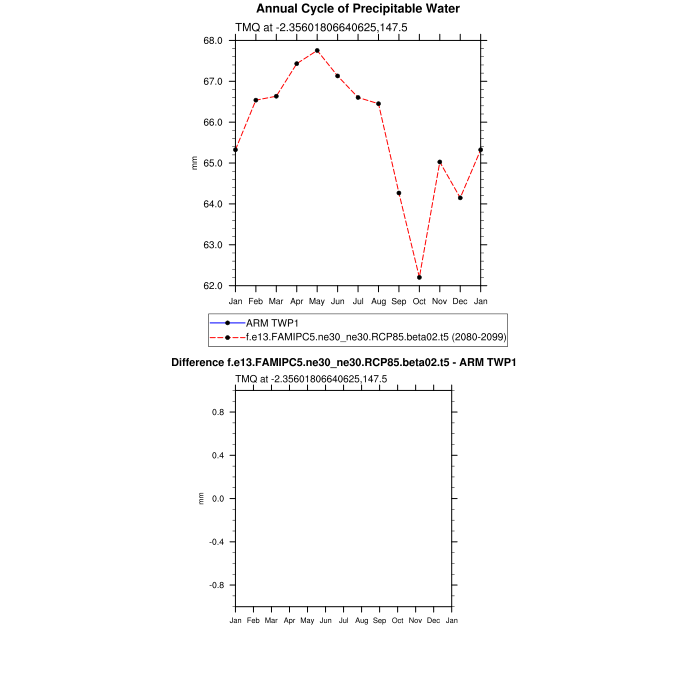 Annual Cycle of Precipitable Water

TMQ at -2.35601806640625,147.5

68.0
67.0
66.0
65.0
64.0
63.0
62.0

mm

Jan Feb Mar Apr May Jun Jul Aug Sep Oct Nov Dec Jan

ARM TWP1
f.e13.FAMIPC5.ne30_ne30.RCP85.beta02.t5 (2080-2099)

Difference f.e13.FAMIPC5.ne30_ne30.RCP85.beta02.t5 - ARM TWP1

TMQ at -2.35601806640625,147.5

0.8
0.4
0.0
-0.4
-0.8

mm

Jan Feb Mar Apr May Jun Jul Aug Sep Oct Nov Dec Jan